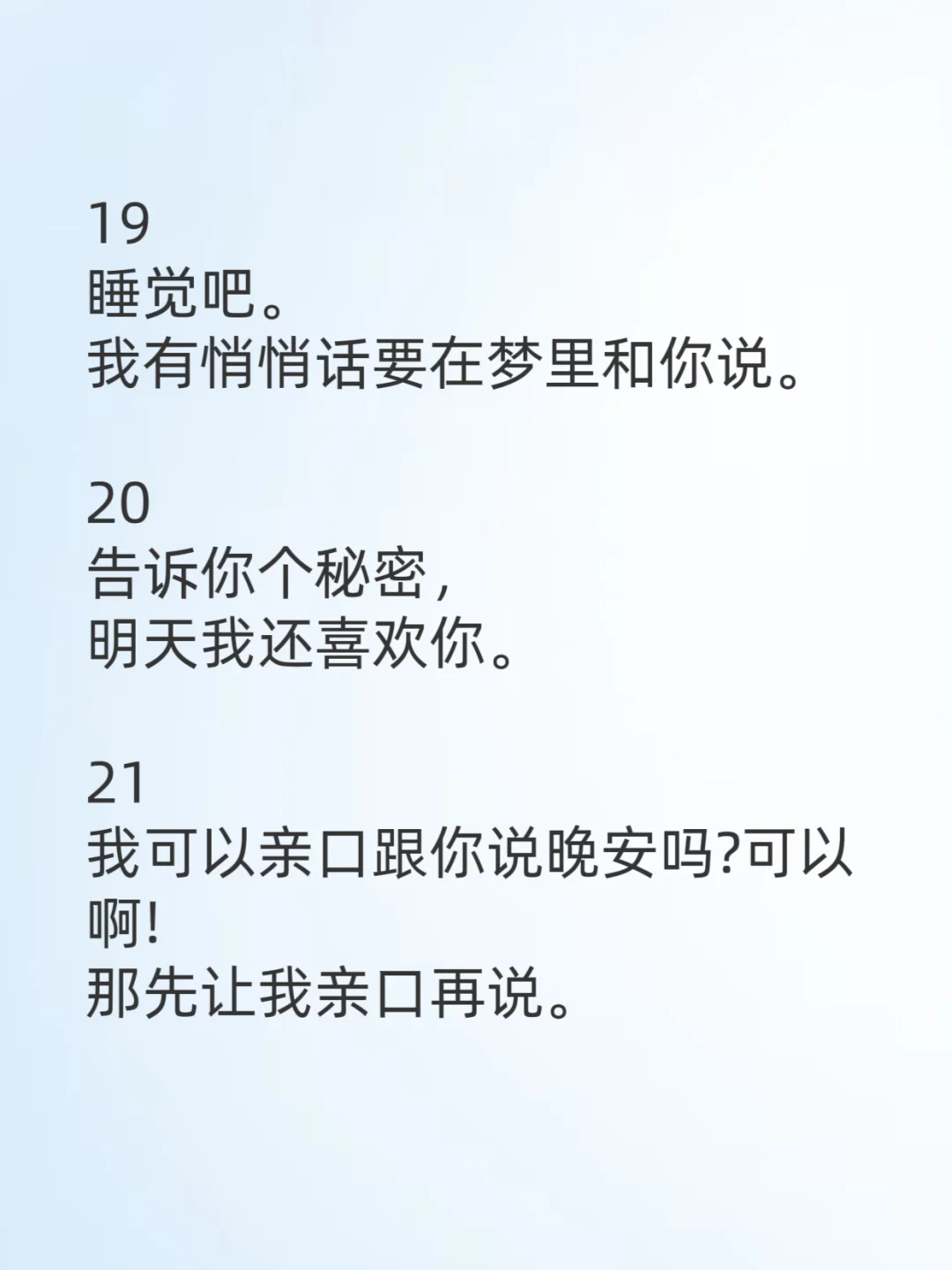 19
睡觉吧。
我有悄悄话要在梦里和你说。

20
告诉你个秘密，
明天我还喜欢你。

21
我可以亲口跟你说晚安吗?可以啊!
那先让我亲口再说。